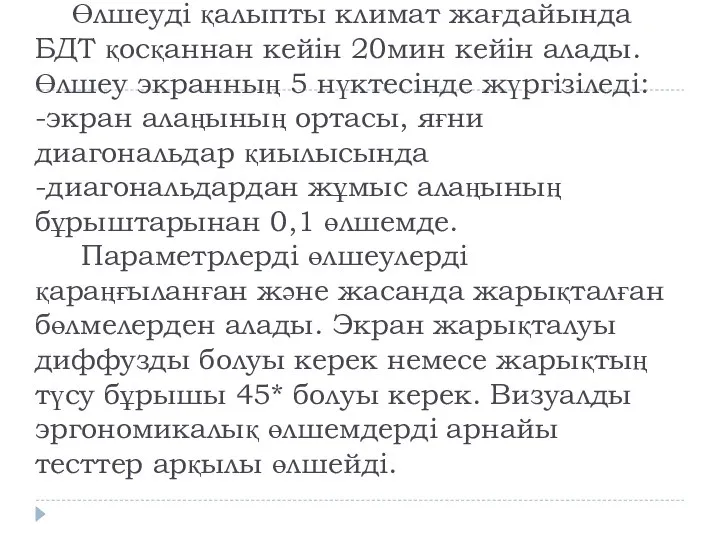 Өлшеуді қалыпты климат жағдайында БДТ қосқаннан кейін 20мин кейін алады. Өлшеу экранның 5 нүктесінде жүргізіледі:
-экран алаңының ортасы, яғни диагональдар қиылысында
-диагональдардан жұмыс алаңының бұрыштарынан 0,1 өлшемде.

Параметрлерді өлшеулерді қараңғыланған және жасанда жарықталған бөлмелерден алады. Экран жарықталуы диффузды болуы керек немесе жарықтың түсу бұрышы 45* болуы керек. Визуалды эргономикалық өлшемдерді арнайы тесттер арқылы өлшейді.